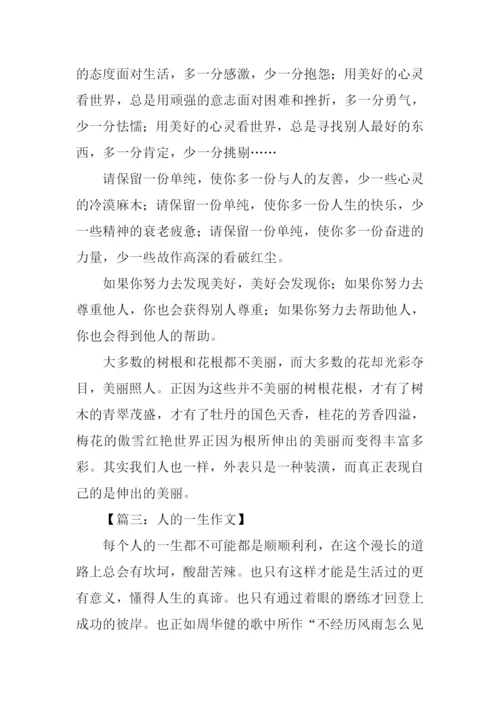 的态度面对生活，多一分感激，少一分抱怨；用美好的心灵看世界，总是用顽强的意志面对困难和挫折，多一分勇气，少一分怯懦；用美好的心灵看世界，总是寻找别人最好的东西，多一分肯定，少一分挑剔……

请保留一份单纯，使你多一份与人的友善，少一些心灵的冷漠麻木；请保留一份单纯，使你多一份人生的快乐，少一些精神的衰老疲惫；请保留一份单纯，使你多一份奋进的力量，少一些故作高深的看破红尘。

如果你努力去发现美好，美好会发现你；如果你努力去尊重他人，你也会获得别人尊重；如果你努力去帮助他人，你也会得到他人的帮助。

大多数的树根和花根都不美丽，而大多数的花却光彩夺目，美丽照人。正因为这些并不美丽的树根花根，才有了树木的青翠茂盛，才有了牡丹的国色天香，桂花的芳香四溢，梅花的傲雪红艳世界正因为根所伸出的美丽而变得丰富多彩。其实我们人也一样，外表只是一种装潢，而真正表现自己的是伸出的美丽。

【篇三：人的一生作文】

每个人的一生都不可能都是顺顺利利，在这个漫长的道路上总会有坎坷，酸甜苦辣。也只有这样才能是生活过的更有意义，懂得人生的真谛。也只有通过着眼的磨练才回登上成功的彼岸。也正如周华健的歌中所作“不经历风雨怎么见